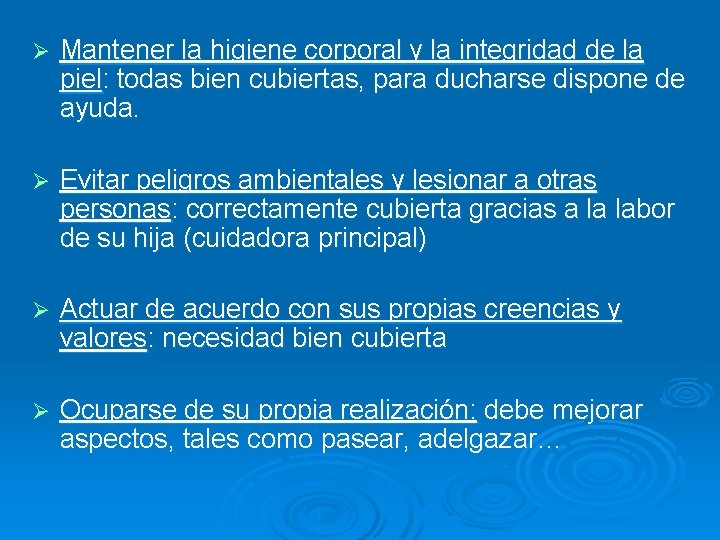 ➢ Mantener la higiene corporal y la integridad de la piel: todas bien cubiertas, para ducharse dispone de ayuda.

➢ Evitar peligros ambientales y lesionar a otras personas: correctamente cubierta gracias a la labor de su hija (cuidadora principal)

➢ Actuar de acuerdo con sus propias creencias y valores: necesidad bien cubierta

➢ Ocuparse de su propia realización: debe mejorar aspectos, tales como pasear, adelgazar…